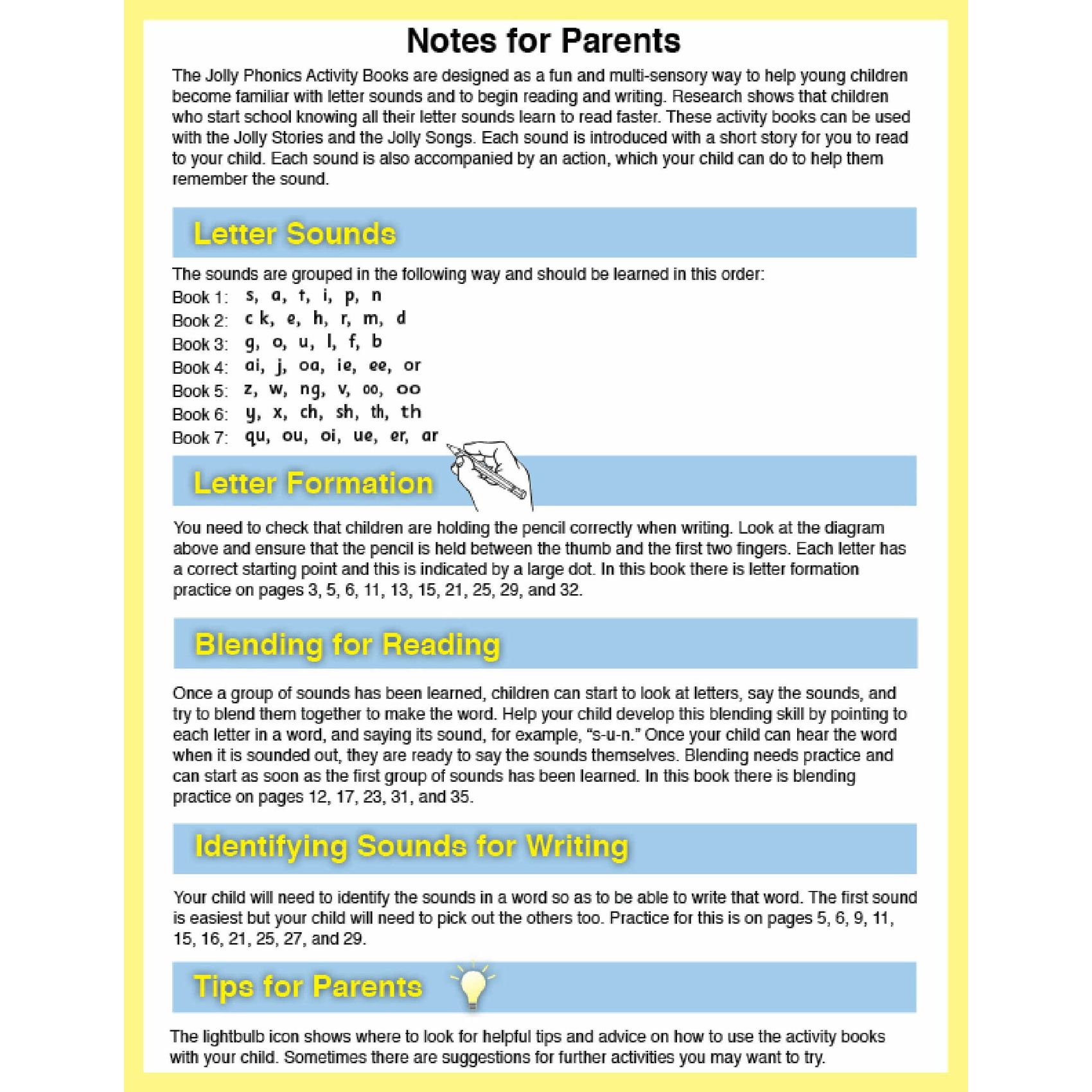 Notes for Parents

The Jolly Phonics Activity Books are designed as a fun and multi-sensory way to help young children become familiar with letter sounds and to begin reading and writing. Research shows that children who start school knowing all their letter sounds learn to read faster. These activity books can be used with the Jolly Stories and the Jolly Songs. Each sound is introduced with a short story for you to read to your child. Each sound is also accompanied by an action, which your child can do to help them remember the sound.

Letter Sounds

The sounds are grouped in the following way and should be learned in this order:
Book 1: s, a, t, i, p, n
Book 2: c k, e, h, r, m, d
Book 3: g, o, u, l, f, b
Book 4: ai, j, oa, ie, ee, or
Book 5: z, w, ng, v, oo, oo
Book 6: y, x, ch, sh, th, th
Book 7: qu, ou, oi, ue, er, ar

Letter Formation

You need to check that children are holding the pencil correctly when writing. Look at the diagram above and ensure that the pencil is held between the thumb and the first two fingers. Each letter has a correct starting point and this is indicated by a large dot. In this book there is letter formation practice on pages 3, 5, 6, 11, 13, 15, 21, 25, 29, and 32.

Blending for Reading

Once a group of sounds has been learned, children can start to look at letters, say the sounds, and try to blend them together to make the word. Help your child develop this blending skill by pointing to each letter in a word, and saying its sound, for example, "s-u-n." Once your child can hear the word when it is sounded out, they are ready to say the sounds themselves. Blending needs practice and can start as soon as the first group of sounds has been learned. In this book there is blending practice on pages 12, 17, 23, 31, and 35.

Identifying Sounds for Writing

Your child will need to identify the sounds in a word so as to be able to write that word. The first sound is easiest but your child will need to pick out the others too. Practice for this is on pages 5, 6, 9, 11, 15, 16, 21, 25, 27, and 29.

Tips for Parents

The lightbulb icon shows where to look for helpful tips and advice on how to use the activity books with your child. Sometimes there are suggestions for further activities you may want to try.